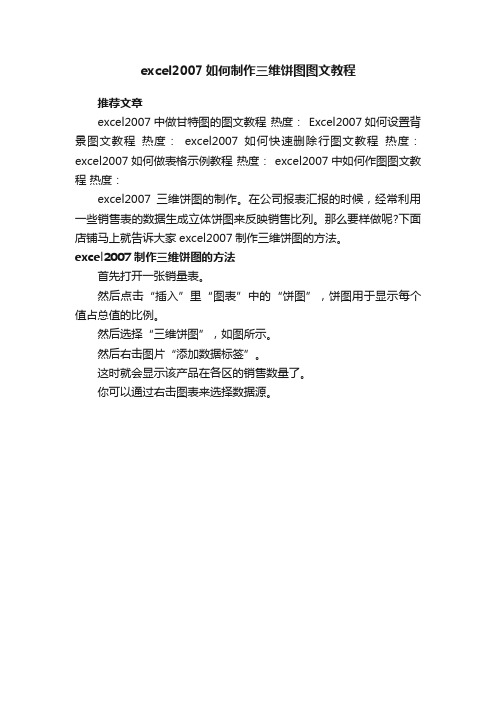 excel2007 如何制作三维饼图图文教程

推荐文章

excel2007 中做甘特图的图文教程 热度： Excel2007 如何设置背景图文教程 热度： excel2007 如何快速删除行图文教程 热度： excel2007 如何做表格示例教程 热度： excel2007 中如何作图图文教程 热度：

excel2007 三维饼图的制作。在公司报表汇报的时候，经常利用一些销售表的数据生成立体饼图来反映销售比列。那么要样做呢?下面店铺马上就告诉大家 excel2007 制作三维饼图的方法。

excel2007 制作三维饼图的方法

首先打开一张销量表。

然后点击“插入”里“图表”中的“饼图”，饼图用于显示每个值占总值的比例。

然后选择“三维饼图”，如图所示。

然后右击图片“添加数据标签”。

这时就会显示该产品在各区的销售数量了。

你可以通过右击图表来选择数据源。